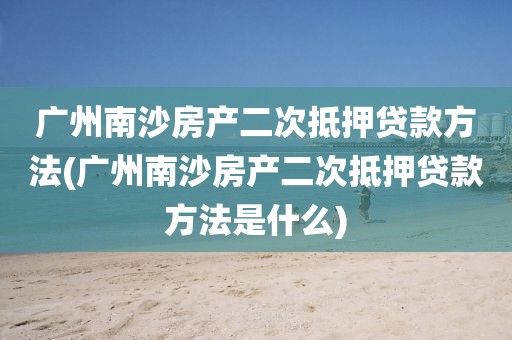 广州南沙房产二次抵押贷款方法(广州南沙房产二次抵押贷款方法是什么)